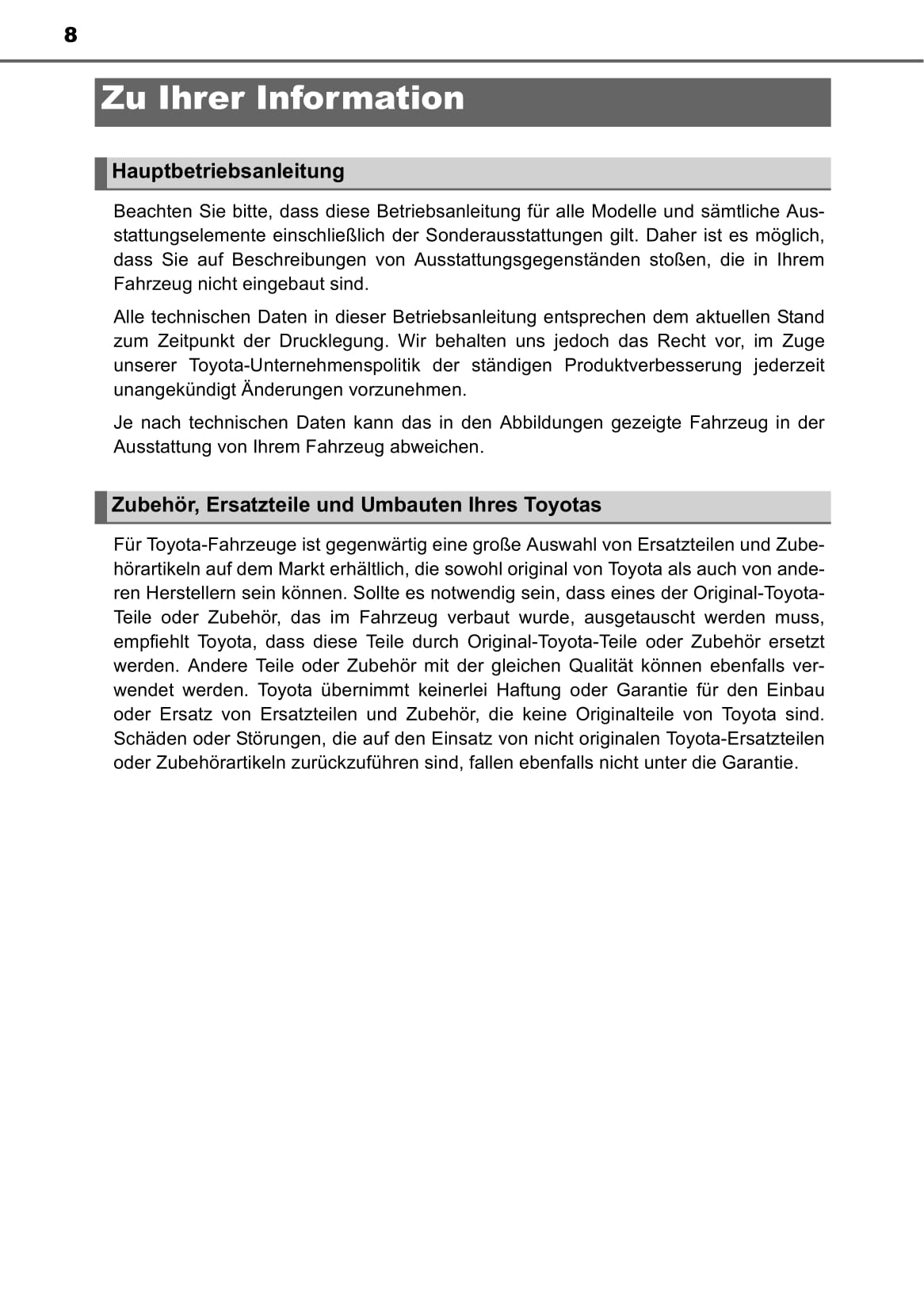 8

Zu Ihrer Information

Hauptbetriebsanleitung

Beachten Sie bitte, dass diese Betriebsanleitung für alle Modelle und sämtliche Ausstattungselemente einschließlich der Sonderausstattungen gilt. Daher ist es möglich, dass Sie auf Beschreibungen von Ausstattungsgegenständen stoßen, die in Ihrem Fahrzeug nicht eingebaut sind.

Alle technischen Daten in dieser Betriebsanleitung entsprechen dem aktuellen Stand zum Zeitpunkt der Drucklegung. Wir behalten uns jedoch das Recht vor, im Zuge unserer Toyota-Unternehmenspolitik der ständigen Produktverbesserung jederzeit unangekündigt Änderungen vorzunehmen.

Je nach technischen Daten kann das in den Abbildungen gezeigte Fahrzeug in der Ausstattung von Ihrem Fahrzeug abweichen.

Zubehör, Ersatzteile und Umbauten Ihres Toyotas

Für Toyota-Fahrzeuge ist gegenwärtig eine große Auswahl von Ersatzteilen und Zubehörartikeln auf dem Markt erhältlich, die sowohl original von Toyota als auch von anderen Herstellern sein können. Sollte es notwendig sein, dass eines der Original-Toyota-Teile oder Zubehör, das im Fahrzeug verbaut wurde, ausgetauscht werden muss, empfiehlt Toyota, dass diese Teile durch Original-Toyota-Teile oder Zubehör ersetzt werden. Andere Teile oder Zubehör mit der gleichen Qualität können ebenfalls verwendet werden. Toyota übernimmt keinerlei Haftung oder Garantie für den Einbau oder Ersatz von Ersatzteilen und Zubehör, die keine Originalteile von Toyota sind. Schäden oder Störungen, die auf den Einsatz von nicht originalen Toyota-Ersatzteilen oder Zubehörartikeln zurückzuführen sind, fallen ebenfalls nicht unter die Garantie.